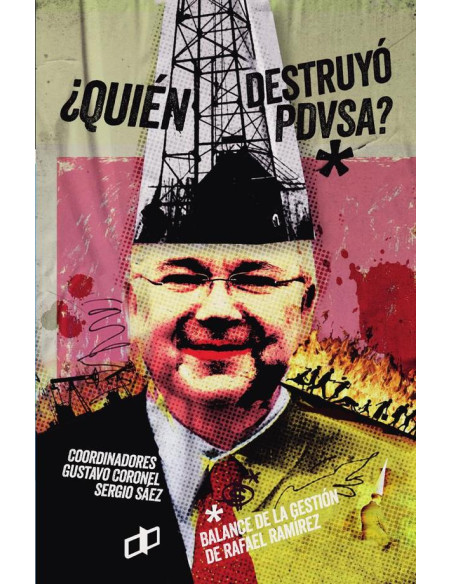 ¿QUIÉN DESTRUYÓ PDVSA?
*

COORDINADORES
GUSTAVO CORONEL
SERGIO SÁEZ

* BALANCE DE LA GESTIÓN DE RAFAEL RAMÍREZ